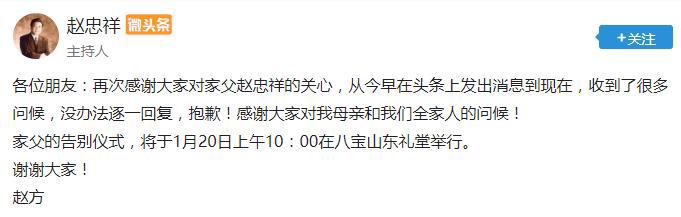 赵忠祥 微头条

主持人

+关注

各位朋友：再次感谢大家对家父赵忠祥的关心，从今早在头条上发出消息到现在，收到了很多问候，没办法逐一回复，抱歉！感谢大家对我母亲和我们全家人的问候！

家父的告别仪式，将于1月20日上午10：00在八宝山东礼堂举行。

谢谢大家！

赵方